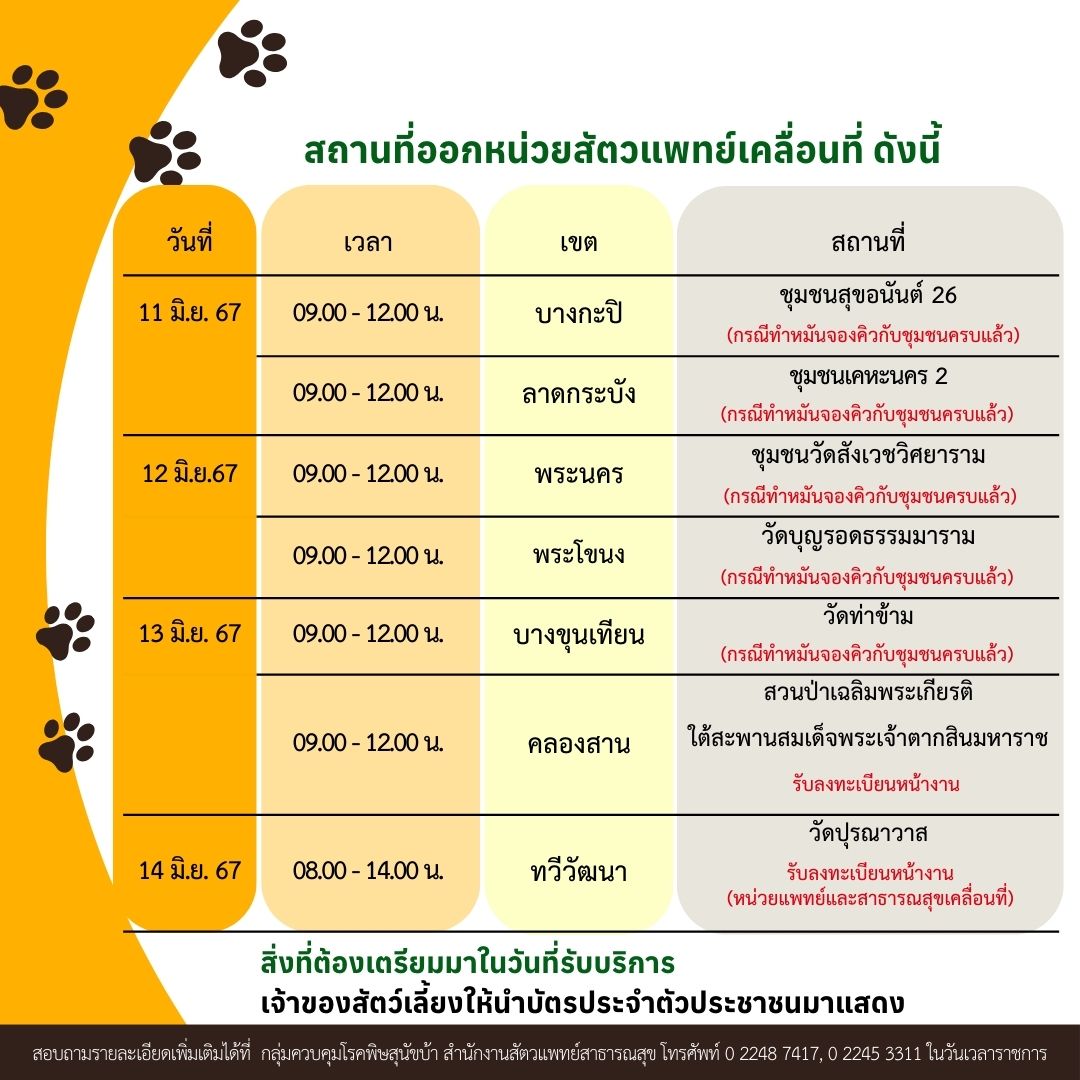 สถานที่ออกหน่วยสัตวแพทย์เคลื่อนที่ ดังนี้

| วันที่ | เวลา | เขต | สถานที่ |
|---|---|---|---|
| 11 มิ.ย. 67 | 09.00 - 12.00 น. | บางกะปิ | ชุมชนสุขอนันต์ 26 (กรณีทำหมันจองคิวกับชุมชนครบแล้ว) |
| | 09.00 - 12.00 น. | ลาดกระบัง | ชุมชนเคหะนคร 2 (กรณีทำหมันจองคิวกับชุมชนครบแล้ว) |
| 12 มิ.ย.67 | 09.00 - 12.00 น. | พระนคร | ชุมชนวัดสังเวชวิศยาราม (กรณีทำหมันจองคิวกับชุมชนครบแล้ว) |
| | 09.00 - 12.00 น. | พระโขนง | วัดบุญรอดธรรมมาราม (กรณีทำหมันจองคิวกับชุมชนครบแล้ว) |
| 13 มิ.ย. 67 | 09.00 - 12.00 น. | บางขุนเทียน | วัดท่าข้าม (กรณีทำหมันจองคิวกับชุมชนครบแล้ว) |
| | 09.00 - 12.00 น. | คลองสาน | สวนป่าเฉลิมพระเกียรติ ใต้สะพานสมเด็จพระเจ้าตากสินมหาราช รับลงทะเบียนหน้างาน |
| 14 มิ.ย. 67 | 08.00 - 14.00 น. | ทวีวัฒนา | วัดปุรณาวาส รับลงทะเบียนหน้างาน (หน่วยแพทย์และสาธารณสุขเคลื่อนที่) |

สิ่งที่ต้องเตรียมมาในวันที่รับบริการ
เจ้าของสัตว์เลี้ยงให้นำบัตรประจำตัวประชาชนมาแสดง

สอบถามรายละเอียดเพิ่มเติมได้ที่ กลุ่มควบคุมโรคพิษสุนัขบ้า สำนักงานสัตวแพทย์สาธารณสุข โทรศัพท์ 0 2248 7417, 0 2245 3311 ในวันเวลาราชการ